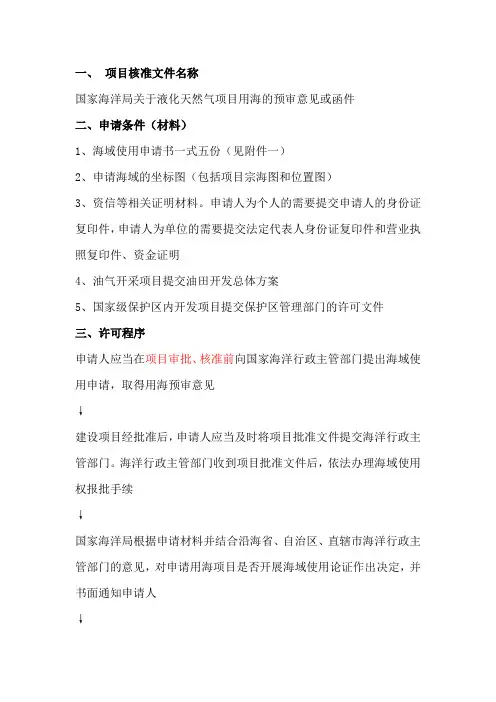 一、 项目核准文件名称

国家海洋局关于液化天然气项目用海的预审意见或函件

二、申请条件（材料）

1、海域使用申请书一式五份（见附件一）

2、申请海域的坐标图（包括项目宗海图和位置图）

3、资信等相关证明材料。申请人为个人的需要提交申请人的身份证复印件，申请人为单位的需要提交法定代表人身份证复印件和营业执照复印件、资金证明

4、油气开采项目提交油田开发总体方案

5、国家级保护区内开发项目提交保护区管理部门的许可文件

三、许可程序

申请人应当在项目审批、核准前向国家海洋行政主管部门提出海域使用申请，取得用海预审意见

↓

建设项目经批准后，申请人应当及时将项目批准文件提交海洋行政主管部门。海洋行政主管部门收到项目批准文件后，依法办理海域使用权报批手续

↓

国家海洋局根据申请材料并结合沿海省、自治区、直辖市海洋行政主管部门的意见，对申请用海项目是否开展海域使用论证作出决定，并书面通知申请人

↓